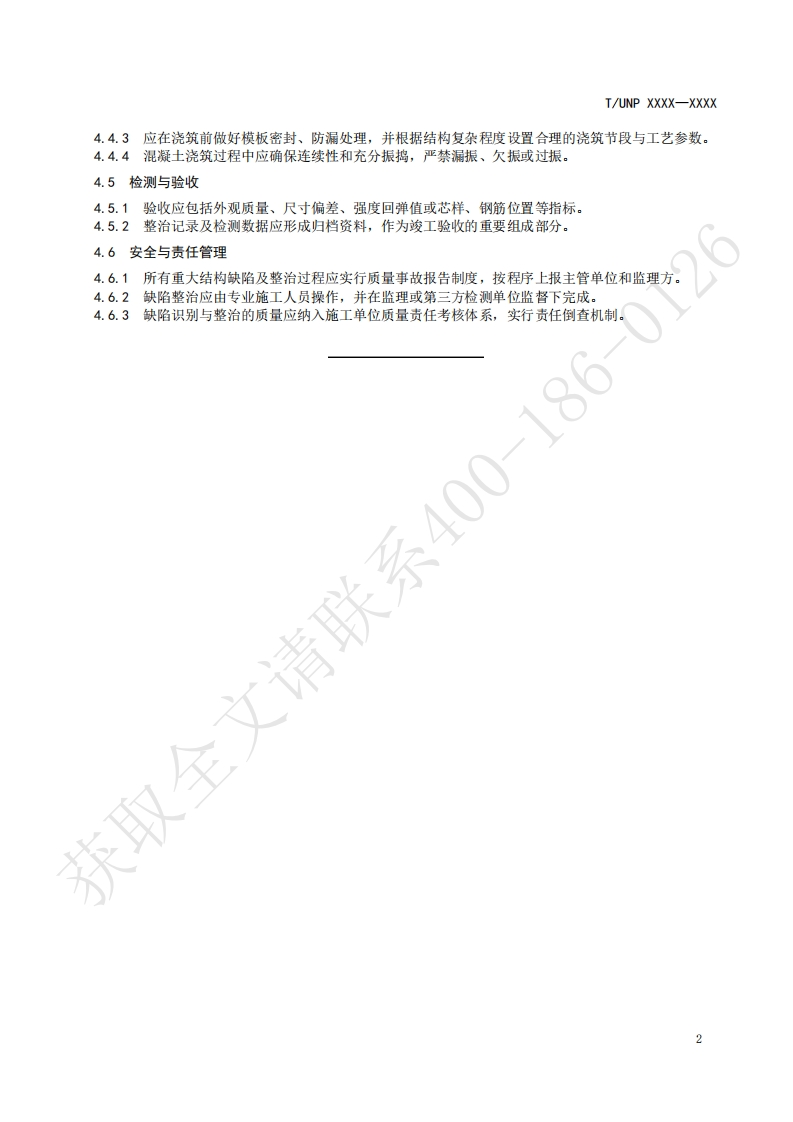 T/UNP XXXX—XXXX

4.4.3 应在浇筑前做好模板密封、防漏处理，并根据结构复杂程度设置合理的浇筑节段与工艺参数。

4.4.4 混凝土浇筑过程中应确保连续性和充分振捣，严禁漏振、欠振或过振。

4.5 检测与验收

4.5.1 验收应包括外观质量、尺寸偏差、强度回弹值或芯样、钢筋位置等指标。

4.5.2 整治记录及检测数据应形成归档资料，作为竣工验收的重要组成部分。

4.6 安全与责任管理

4.6.1 所有重大结构缺陷及整治过程应实行质量事故报告制度，按程序上报主管单位和监理方。

4.6.2 缺陷整治应由专业施工人员操作，并在监理或第三方检测单位监督下完成。

4.6.3 缺陷识别与整治的质量应纳入施工单位质量责任考核体系，实行责任倒查机制。

2

获取全文请联系400-186-0126